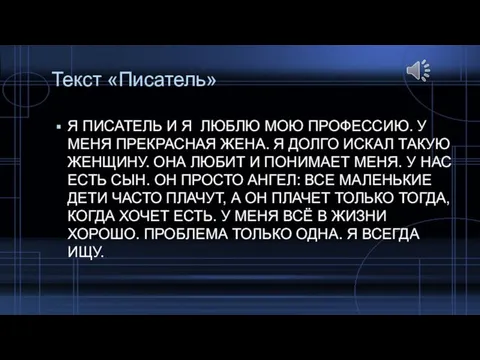 Текст «Писатель»

▪ Я ПИСАТЕЛЬ И Я ЛЮБЛЮ МОЮ ПРОФЕССИЮ. У МЕНЯ ПРЕКРАСНАЯ ЖЕНА. Я ДОЛГО ИСКАЛ ТАКУЮ ЖЕНЩИНУ. ОНА ЛЮБИТ И ПОНИМАЕТ МЕНЯ. У НАС ЕСТЬ СЫН. ОН ПРОСТО АНГЕЛ: ВСЕ МАЛЕНЬКИЕ ДЕТИ ЧАСТО ПЛАЧУТ, А ОН ПЛАЧЕТ ТОЛЬКО ТОГДА, КОГДА ХОЧЕТ ЕСТЬ. У МЕНЯ ВСЁ В ЖИЗНИ ХОРОШО. ПРОБЛЕМА ТОЛЬКО ОДНА. Я ВСЕГДА ИЩУ.